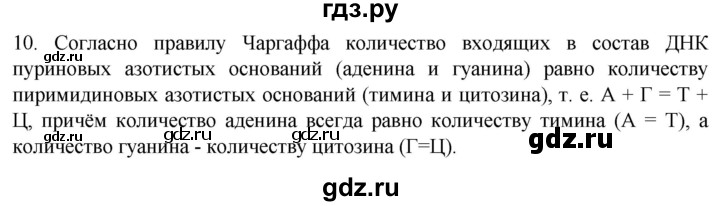 гдз.ру

10. Согласно правилу Чаргаффа количество входящих в состав ДНК пуриновых азотистых оснований (аденина и гуанина) равно количеству пиримидиновых азотистых оснований (тимина и цитозина), т. е. А + Г = Т + Ц, причём количество аденина всегда равно количеству тимина (А = Т), а количество гуанина - количеству цитозина (Г=Ц).

gdz.ru gdz.ru gdz.ru gdz.ru

gdz.ru